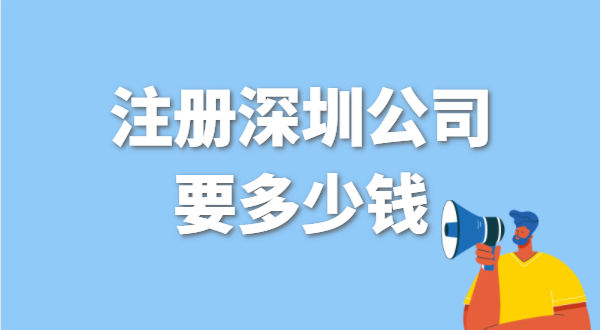 注册深圳公司
要多少钱